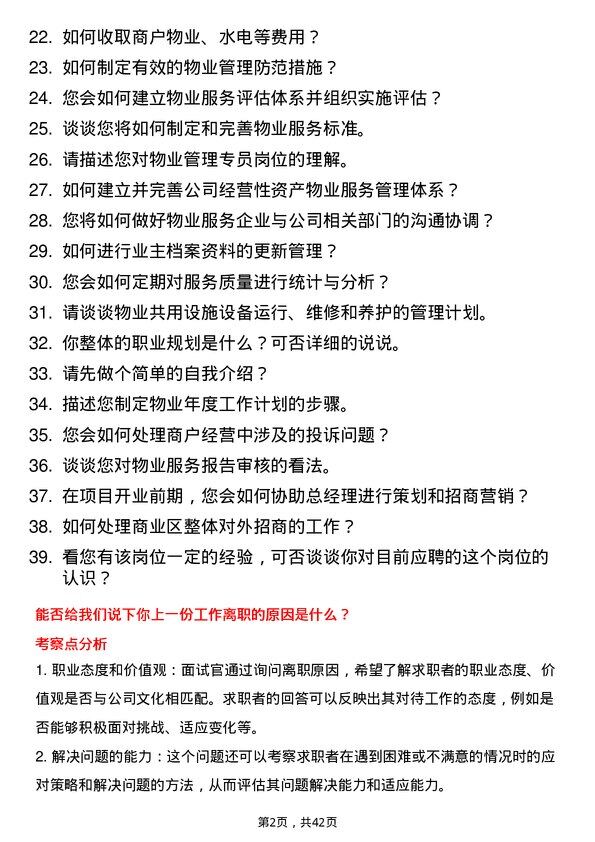 22. 如何收取商户物业、水电等费用？
23. 如何制定有效的物业管理防范措施？
24. 您会如何建立物业服务评估体系并组织实施评估？
25. 谈谈您将如何制定和完善物业服务标准。
26. 请描述您对物业管理专员岗位的理解。
27. 如何建立并完善公司经营性资产物业服务管理体系？
28. 您将如何做好物业服务企业与公司相关部门的沟通协调？
29. 如何进行业主档案资料的更新管理？
30. 您会如何定期对服务质量进行统计与分析？
31. 请谈谈物业共用设施设备运行、维修和养护的管理计划。
32. 你整体的职业规划是什么？可否详细的说说。
33. 请先做个简单的自我介绍？
34. 描述您制定物业年度工作计划的步骤。
35. 您会如何处理商户经营中涉及的投诉问题？
36. 谈谈您对物业服务报告审核的看法。
37. 在项目开业前期，您会如何协助总经理进行策划和招商营销？
38. 如何处理商业区整体对外招商的工作？
39. 看您有该岗位一定的经验，可否谈谈你对目前应聘的这个岗位的认识？

能否给我们说下你上一份工作离职的原因是什么？

考察点分析

1. 职业态度和价值观：面试官通过询问离职原因，希望了解求职者的职业态度、价值观是否与公司文化相匹配。求职者的回答可以反映出其对待工作的态度，例如是否能够积极面对挑战、适应变化等。

2. 解决问题的能力：这个问题还可以考察求职者在遇到困难或不满意的情况时的应对策略和解决问题的方法，从而评估其问题解决能力和适应能力。

第2页，共42页